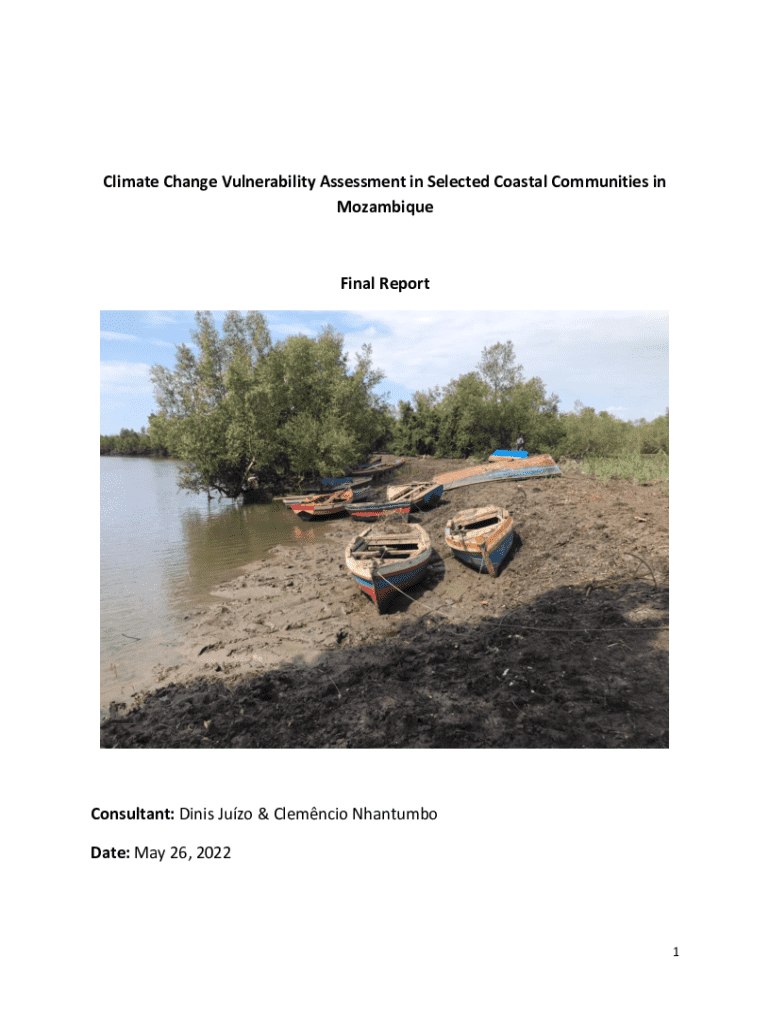 Climate Change Vulnerability Assessment in Selected Coastal Communities in Mozambique

Final Report

Consultant: Dinis Juízo & Clemêncio Nhantumbo

Date: May 26, 2022

1